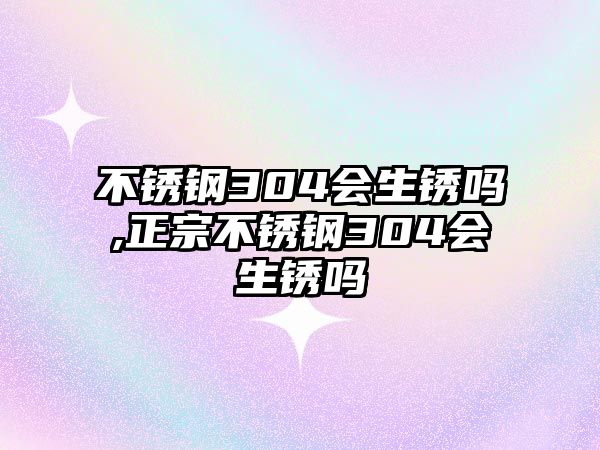 不锈钢304会生锈吗,正宗不锈钢304会生锈吗